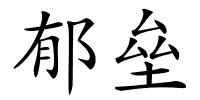 郁垒